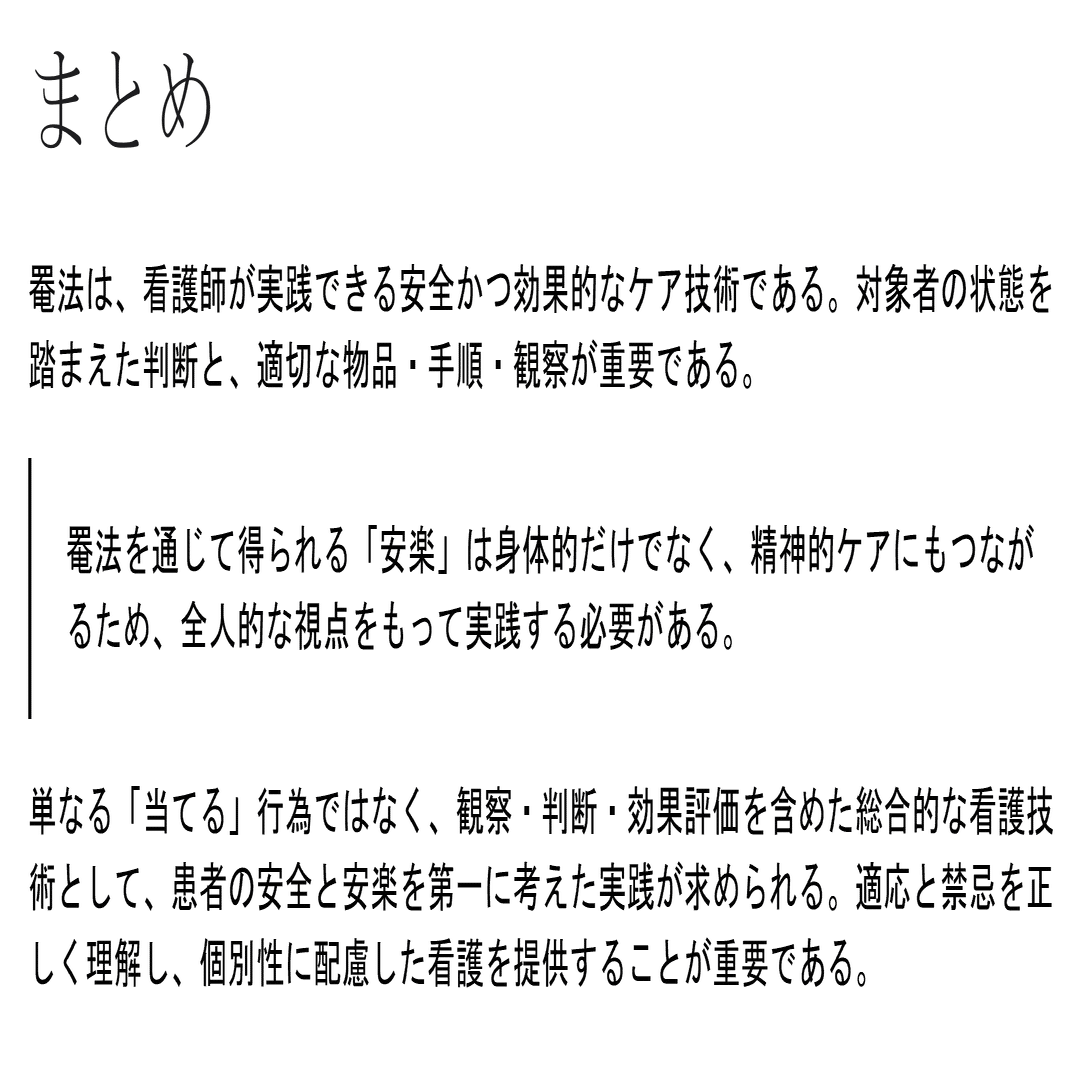 まとめ

罨法は、看護師が実践できる安全かつ効果的なケア技術である。対象者の状態を踏まえた判断と、適切な物品・手順・観察が重要である。

罨法を通じて得られる「安楽」は身体的だけでなく、精神的ケアにもつながるため、全人的な視点をもって実践する必要がある。

単なる「当てる」行為ではなく、観察・判断・効果評価を含めた総合的な看護技術として、患者の安全と安楽を第一に考えた実践が求められる。適応と禁忌を正しく理解し、個別性に配慮した看護を提供することが重要である。